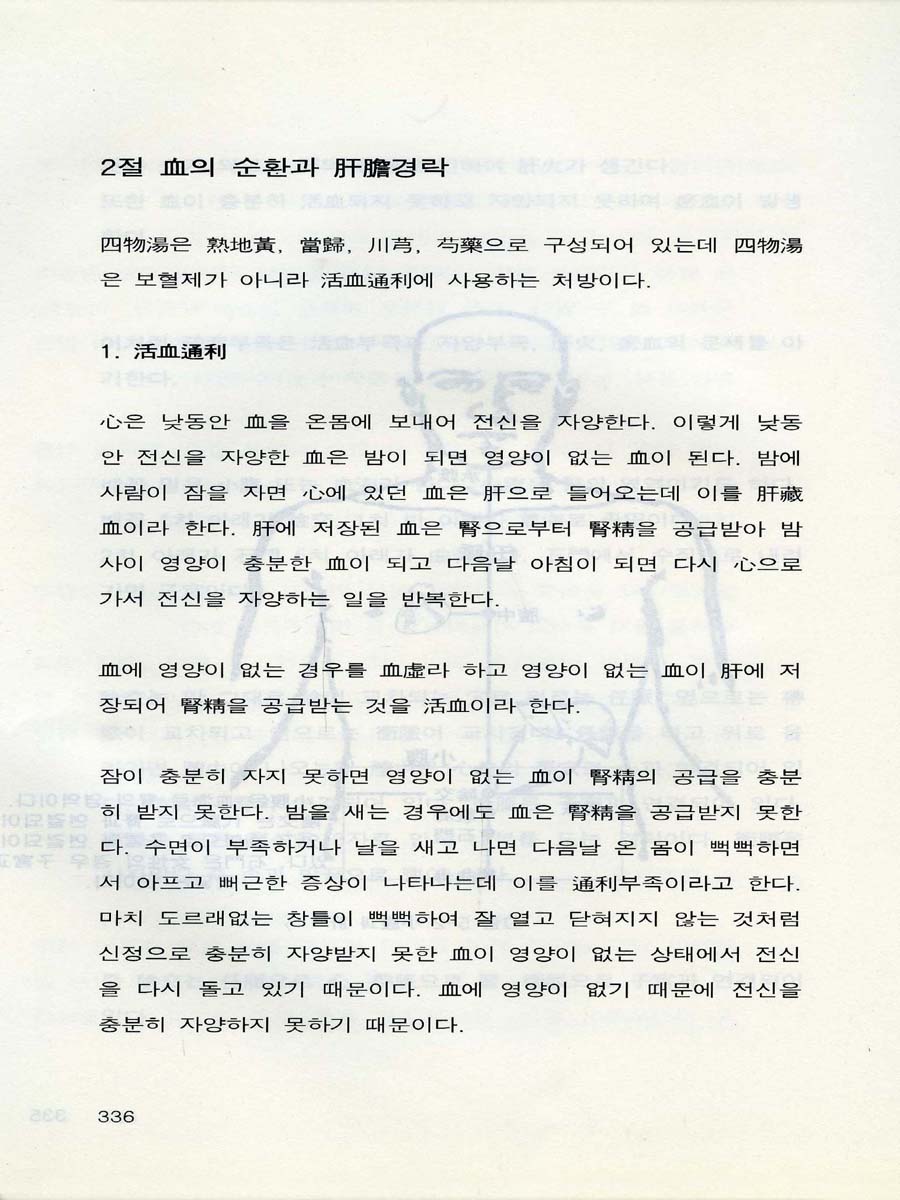 2절 血의 순환과 肝膽경락

四物湯은 熟地黃, 當歸, 川芎, 芍藥으로 구성되어 있는데 四物湯은 보혈제가 아니라 活血通利에 사용하는 처방이다.

1. 活血通利

心은 낮동안 血을 온몸에 보내어 전신을 자양한다. 이렇게 낮동안 전신을 자양한 血은 밤이 되면 영양이 없는 血이 된다. 밤에 사람이 잠을 자면 心에 있던 血은 肝으로 들어오는데 이를 肝藏血이라 한다. 肝에 저장된 血은 腎으로부터 腎精을 공급받아 밤사이 영양이 충분한 血이 되고 다음날 아침이 되면 다시 心으로 가서 전신을 자양하는 일을 반복한다.

血에 영양이 없는 경우를 血虛라 하고 영양이 없는 血이 肝에 저장되어 腎精을 공급받는 것을 活血이라 한다.

잠이 충분히 자지 못하면 영양이 없는 血이 腎精의 공급을 충분히 받지 못한다. 밤을 새는 경우에도 血은 腎精을 공급받지 못한다. 수면이 부족하거나 날을 새고 나면 다음날 온 몸이 뻑뻑하면서 아프고 뻐근한 증상이 나타나는데 이를 通利부족이라고 한다. 마치 도르래없는 창틀이 뻑뻑하여 잘 열고 닫혀지지 않는 것처럼 신정으로 충분히 자양받지 못한 血이 영양이 없는 상태에서 전신을 다시 돌고 있기 때문이다. 血에 영양이 없기 때문에 전신을 충분히 자양하지 못하기 때문이다.

336